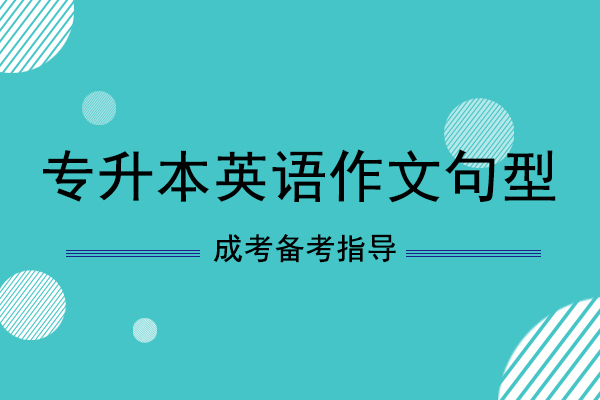 专升本英语作文句型

成考备考指导